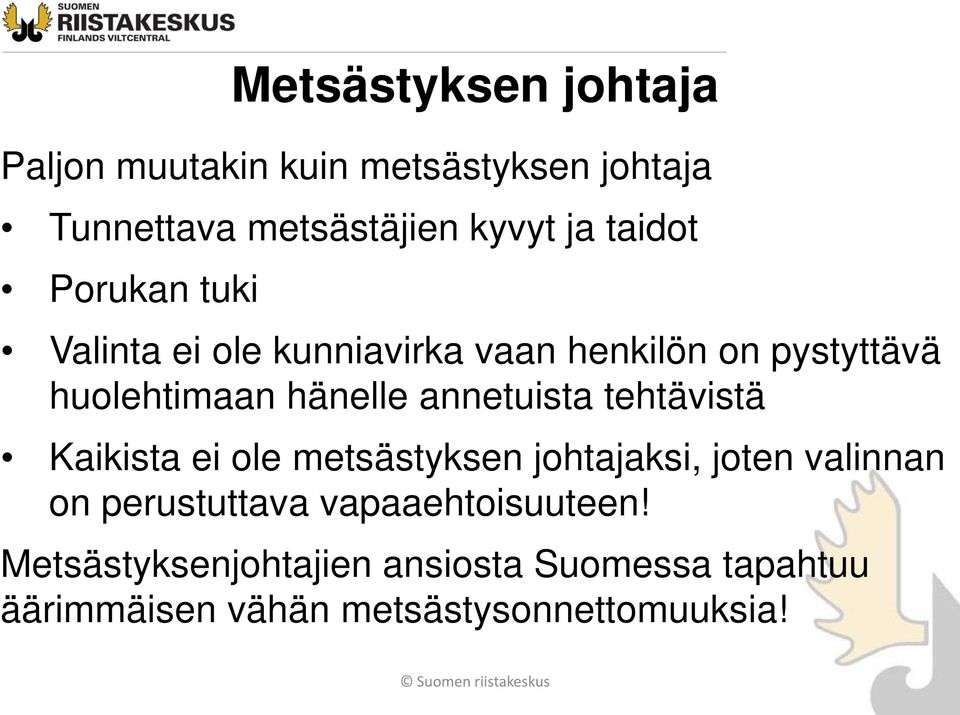 SUOMEN
RIISTAKESKUS
FINLANDS VILTCENTRAL

Metsästyksen johtaja

Paljon muutakin kuin metsästyksen johtaja

• Tunnettava metsästäjien kyvyt ja taidot

• Porukan tuki

• Valinta ei ole kunniavirka vaan henkilön on pystyttävä huolehtimaan hänelle annetuista tehtävistä

• Kaikista ei ole metsästyksen johtajaksi, joten valinnan on perustuttava vapaaehtoisuuteen!

Metsästyksenjohtajien ansiosta Suomessa tapahtuu äärimmäisen vähän metsästysonnettomuuksia!

© Suomen riistakeskus